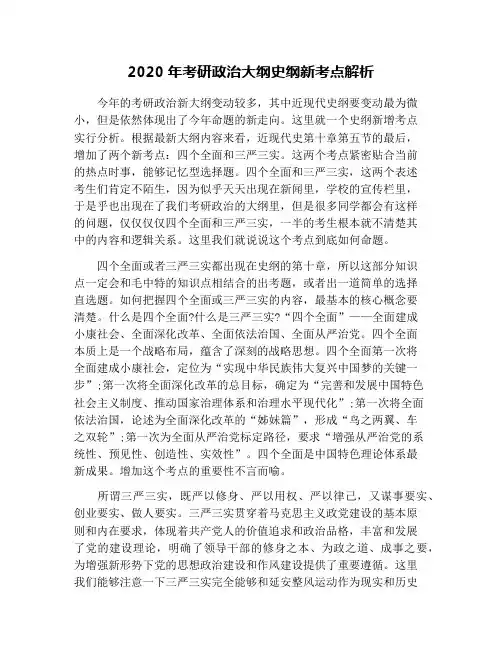 2020 年考研政治大纲史纲新考点解析

今年的考研政治新大纲变动较多，其中近现代史纲要变动最为微小，但是依然体现出了今年命题的新走向。这里就一个史纲新增考点实行分析。根据最新大纲内容来看，近现代史第十章第五节的最后，增加了两个新考点：四个全面和三严三实。这两个考点紧密贴合当前的热点时事，能够记忆型选择题。四个全面和三严三实，这两个表述考生们肯定不陌生，因为似乎天天出现在新闻里，学校的宣传栏里，于是乎也出现在了我们考研政治的大纲里，但是很多同学都会有这样的问题，仅仅仅仅四个全面和三严三实，一半的考生根本就不清楚其中的内容和逻辑关系。这里我们就说说这个考点到底如何命题。

四个全面或者三严三实都出现在史纲的第十章，所以这部分知识点一定会和毛中特的知识点相结合的出考题，或者出一道简单的选择直选题。如何把握四个全面或三严三实的内容，最基本的核心概念要清楚。什么是四个全面?什么是三严三实?“四个全面”——全面建成小康社会、全面深化改革、全面依法治国、全面从严治党。四个全面本质上是一个战略布局，蕴含了深刻的战略思想。四个全面第一次将全面建成小康社会，定位为“实现中华民族伟大复兴中国梦的关键一步”;第一次将全面深化改革的总目标，确定为“完善和发展中国特色社会主义制度、推动国家治理体系和治理水平现代化”;第一次将全面依法治国，论述为全面深化改革的“姊妹篇”，形成“鸟之两翼、车之双轮”;第一次为全面从严治党标定路径，要求“增强从严治党的系统性、预见性、创造性、实效性”。四个全面是中国特色理论体系最新成果。增加这个考点的重要性不言而喻。

所谓三严三实，既严以修身、严以用权、严以律己，又谋事要实、创业要实、做人要实。三严三实贯穿着马克思主义政党建设的基本原则和内在要求，体现着共产党人的价值追求和政治品格，丰富和发展了党的建设理论，明确了领导干部的修身之本、为政之道、成事之要，为增强新形势下党的思想政治建设和作风建设提供了重要遵循。这里我们能够注意一下三严三实完全能够和延安整风运动作为现实和历史